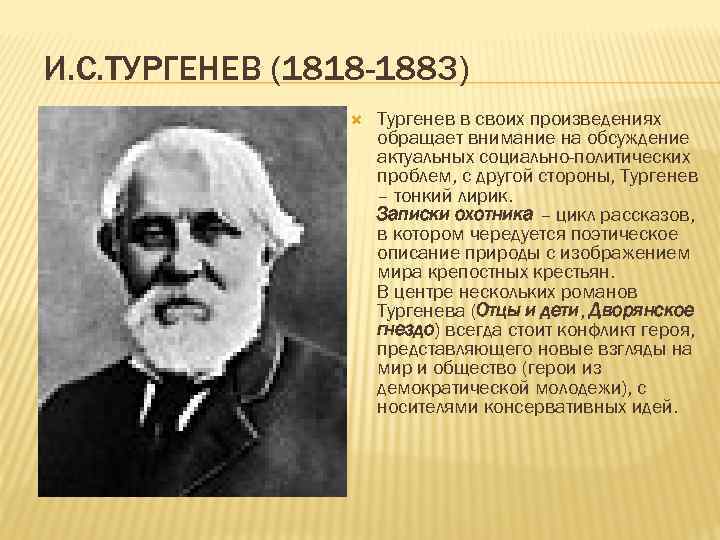 И.С.ТУРГЕНЕВ (1818-1883)

Тургенев в своих произведениях обращает внимание на обсуждение актуальных социально-политических проблем, с другой стороны, Тургенев – тонкий лирик.
Записки охотника – цикл рассказов, в котором чередуется поэтическое описание природы с изображением мира крепостных крестьян.
В центре нескольких романов Тургенева (Отцы и дети, Дворянское гнездо) всегда стоит конфликт героя, представляющего новые взгляды на мир и общество (герои из демократической молодежи), с носителями консервативных идей.